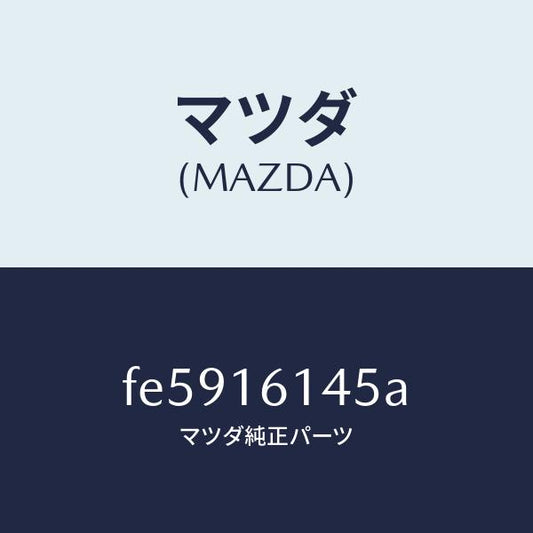 マツダ
(MAZDA)

fe5916145a
マツダ純正パーツ